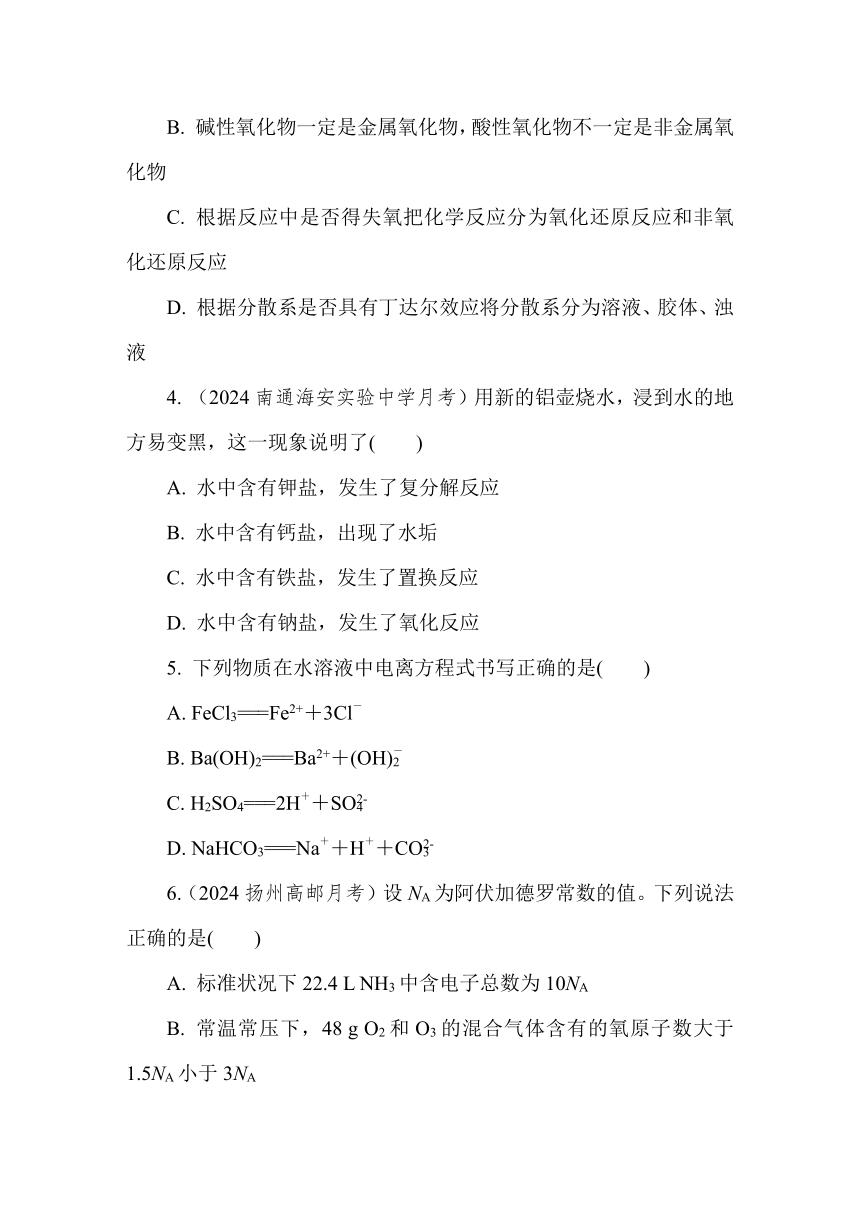 B. 碱性氧化物一定是金属氧化物，酸性氧化物不一定是非金属氧化物

C. 根据反应中是否得失氧把化学反应分为氧化还原反应和非氧化还原反应

D. 根据分散系是否具有丁达尔效应将分散系分为溶液、胶体、浊液

4. （2024 南通海安实验中学月考）用新的铝壶烧水，浸到水的地方易变黑，这一现象说明了(　　)

A. 水中含有钾盐，发生了复分解反应

B. 水中含有钙盐，出现了水垢

C. 水中含有铁盐，发生了置换反应

D. 水中含有钠盐，发生了氧化反应

5. 下列物质在水溶液中电离方程式书写正确的是(　　)

A. $FeCl_3 = Fe^{2+} + 3Cl^-$

B. $Ba(OH)_2 = Ba^{2+} + (OH)_2^-$

C. $H_2SO_4 = 2H^+ + SO_4^{2-}$

D. $NaHCO_3 = Na^+ + H^+ + CO_3^{2-}$

6.（2024 扬州高邮月考）设 $N_A$ 为阿伏加德罗常数的值。下列说法正确的是(　　)

A. 标准状况下 22.4 L $NH_3$ 中含电子总数为 $10N_A$

B. 常温常压下，48 g $O_2$ 和 $O_3$ 的混合气体含有的氧原子数大于 $1.5N_A$ 小于 $3N_A$